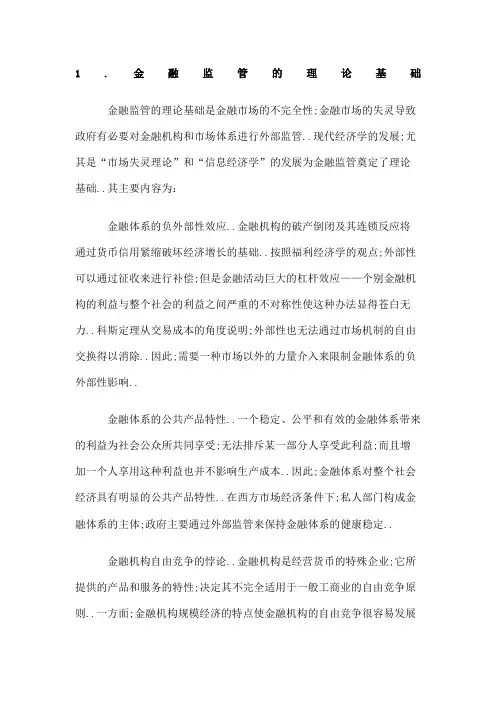 1．金融监管的理论基础

金融监管的理论基础是金融市场的不完全性;金融市场的失灵导致政府有必要对金融机构和市场体系进行外部监管..现代经济学的发展;尤其是“市场失灵理论”和“信息经济学”的发展为金融监管奠定了理论基础..其主要内容为:

金融体系的负外部性效应..金融机构的破产倒闭及其连锁反应将通过货币信用紧缩破坏经济增长的基础..按照福利经济学的观点;外部性可以通过征收来进行补偿;但是金融活动巨大的杠杆效应——个别金融机构的利益与整个社会的利益之间严重的不对称性使这种办法显得苍白无力..科斯定理从交易成本的角度说明;外部性也无法通过市场机制的自由交换得以消除..因此;需要一种市场以外的力量介入来限制金融体系的负外部性影响..

金融体系的公共产品特性..一个稳定、公平和有效的金融体系带来的利益为社会公众所共同享受;无法排斥某一部分人享受此利益;而且增加一个人享用这种利益也并不影响生产成本..因此;金融体系对整个社会经济具有明显的公共产品特性..在西方市场经济条件下;私人部门构成金融体系的主体;政府主要通过外部监管来保持金融体系的健康稳定..

金融机构自由竞争的悖论..金融机构是经营货币的特殊企业;它所提供的产品和服务的特性;决定其不完全适用于一般工商业的自由竞争原则..一方面;金融机构规模经济的特点使金融机构的自由竞争很容易发展